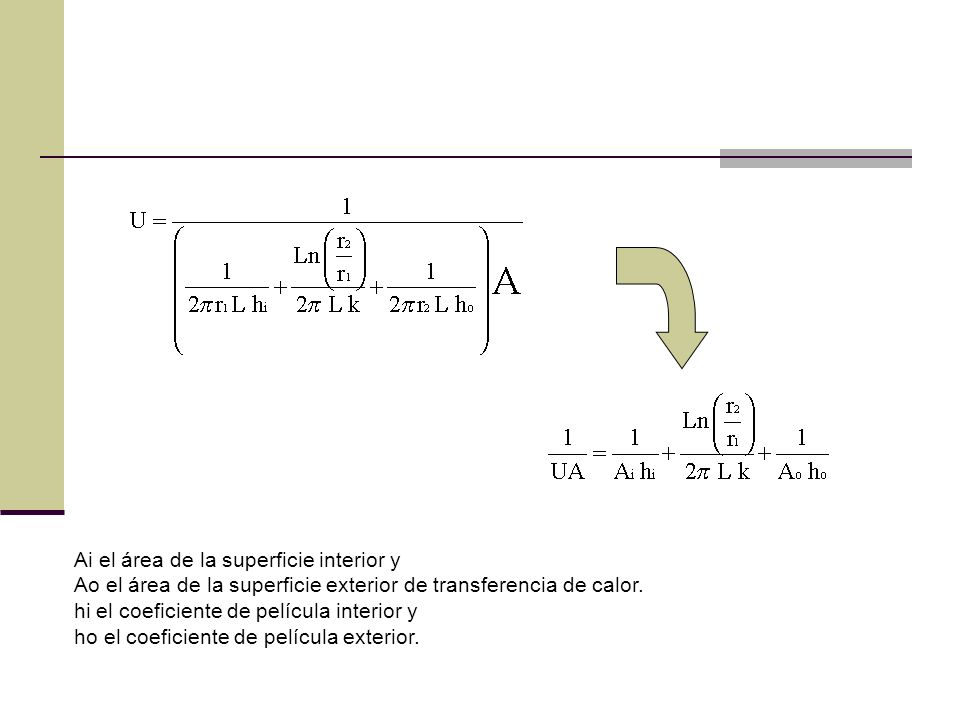 $U = \frac{1}{\left( \frac{1}{2\pi r_1 L h_i} + \frac{Ln\left(\frac{r_2}{r_1}\right)}{2\pi L k} + \frac{1}{2\pi r_2 L h_o} \right) A}$

$\frac{1}{UA} = \frac{1}{A_i h_i} + \frac{Ln\left(\frac{r_2}{r_1}\right)}{2\pi L k} + \frac{1}{A_o h_o}$

Ai el área de la superficie interior y
Ao el área de la superficie exterior de transferencia de calor.
hi el coeficiente de película interior y
ho el coeficiente de película exterior.